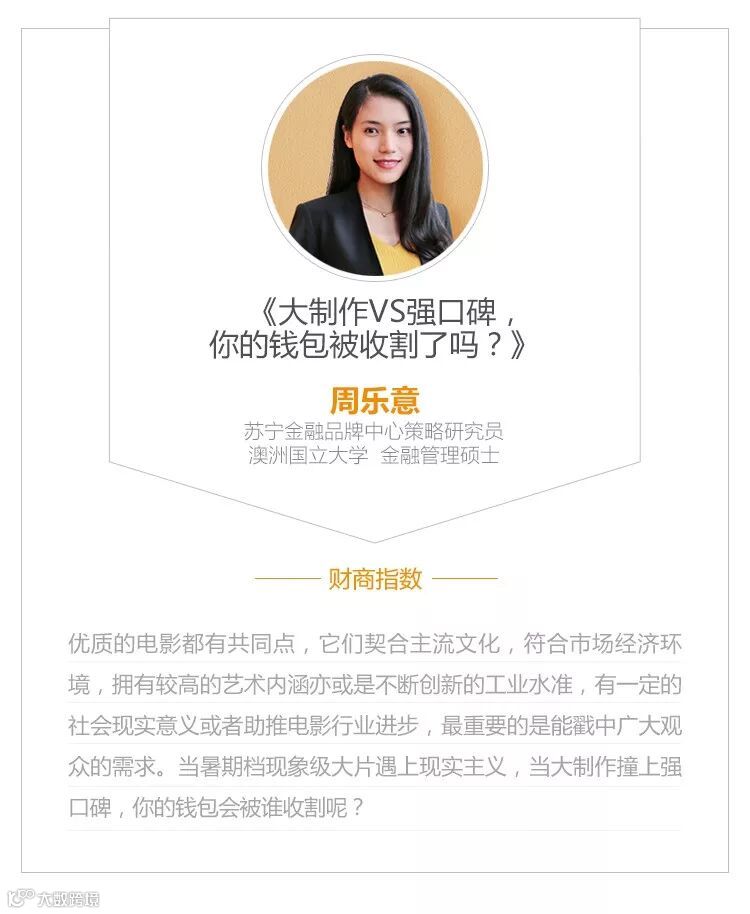 《大制作VS强口碑，
你的钱包被收割了吗？》

周乐意

苏宁金融品牌中心策略研究员
澳洲国立大学 金融管理硕士

财商指数

优质的电影都有共同点，它们契合主流文化，符合市场经济环境，拥有较高的艺术内涵亦或是不断创新的工业水准，有一定的社会现实意义或者助推电影行业进步，最重要的是能戳中广大观众的需求。当暑期档现象级大片遇上现实主义，当大制作撞上强口碑，你的钱包会被谁收割呢？

大数跨境